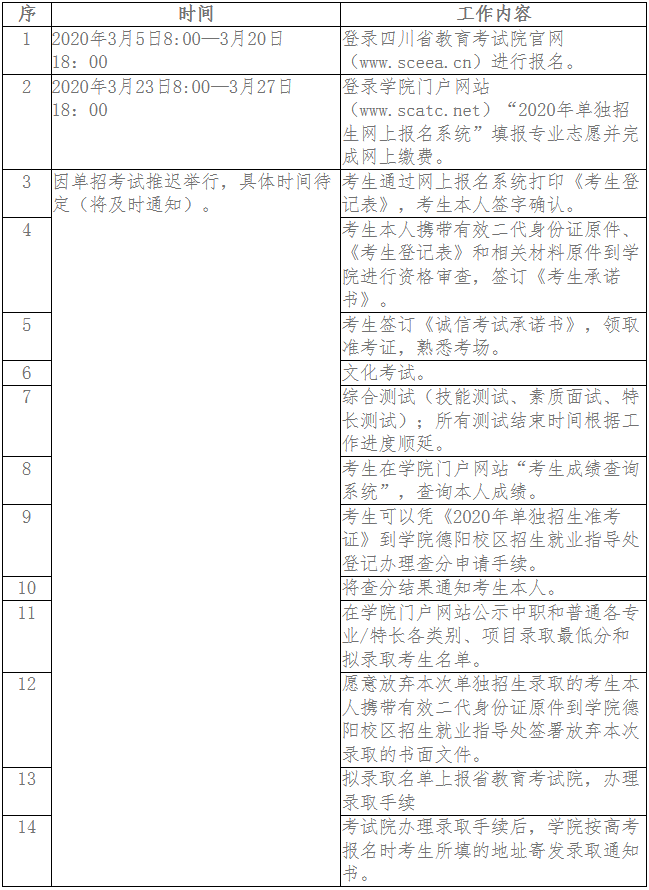 | 序 | 时间 | 工作内容 |
|---|---|---|
| 1 | 2020年3月5日8:00—3月20日18：00 | 登录四川省教育考试院官网（www.sceea.cn）进行报名。 |
| 2 | 2020年3月23日8:00—3月27日18：00 | 登录学院门户网站（www.scatc.net）“2020年单独招生网上报名系统”填报专业志愿并完成网上缴费。 |
| 3 | 因单招考试推迟举行，具体时间待定（将及时通知）。 | 考生通过网上报名系统打印《考生登记表》，考生本人签字确认。 |
| 4 | | 考生本人携带有效二代身份证原件、《考生登记表》和相关材料原件到学院进行资格审查，签订《考生承诺书》。 |
| 5 | | 考生签订《诚信考试承诺书》，领取准考证，熟悉考场。 |
| 6 | | 文化考试。 |
| 7 | | 综合测试（技能测试、素质面试、特长测试）；所有测试结束时间根据工作进度顺延。 |
| 8 | | 考生在学院门户网站“考生成绩查询系统”，查询本人成绩。 |
| 9 | | 考生可以凭《2020年单独招生准考证》到学院德阳校区招生就业指导处登记办理查分申请手续。 |
| 10 | | 将查分结果通知考生本人。 |
| 11 | | 在学院门户网站公示中职和普通各专业/特长各类别、项目录取最低分和拟录取考生名单。 |
| 12 | | 愿意放弃本次单独招生录取的考生本人携带有效二代身份证原件到学院德阳校区招生就业指导处签署放弃本次录取的书面文件。 |
| 13 | | 拟录取名单上报省教育考试院，办理录取手续 |
| 14 | | 考试院办理录取手续后，学院按高考报名时考生所填的地址寄发录取通知书。 |